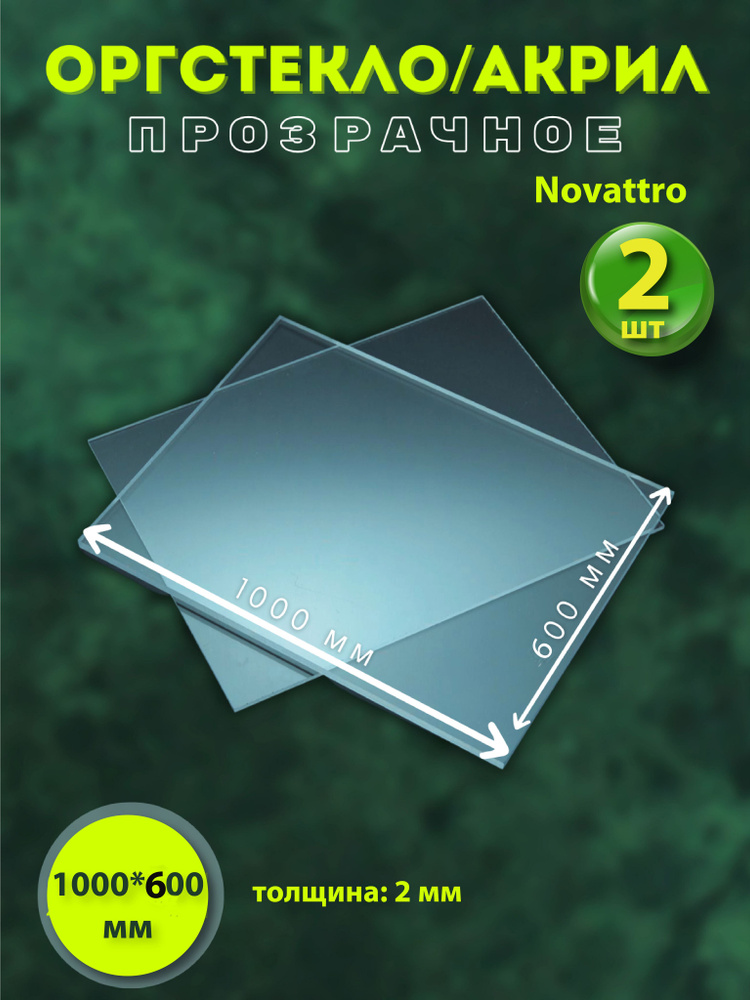 ОРГСТЕКЛО/АКРИЛ
ПРОЗРАЧНОЕ
Novattro
2 шт
1000 мм
600 мм
1000*600 мм
толщина: 2 мм